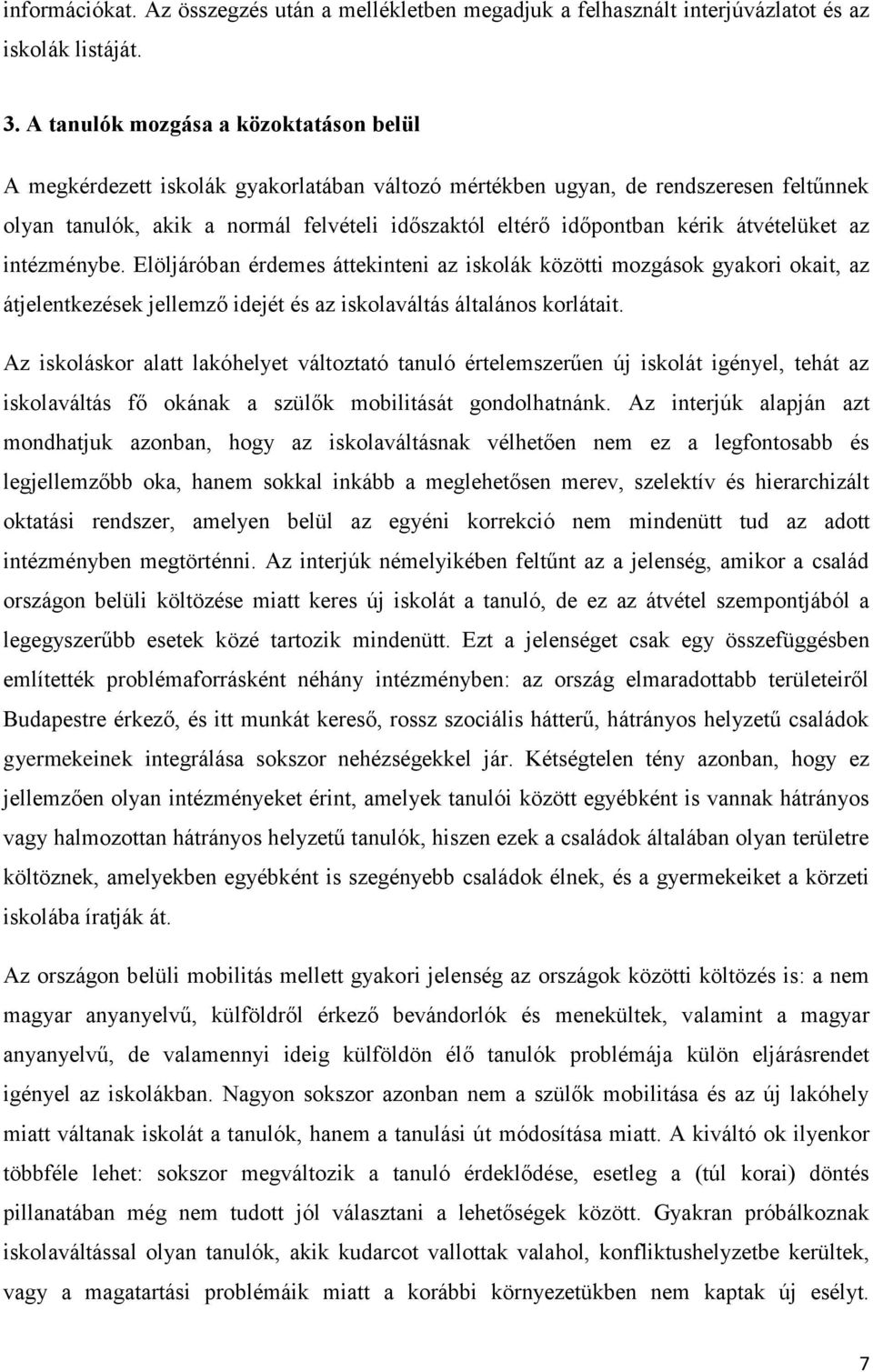 információkat. Az összegzés után a mellékletben megadjuk a felhasznált interjúvázlatot és az iskolák listáját.

3. A tanulók mozgása a közoktatáson belül

A megkérdezett iskolák gyakorlatában változó mértékben ugyan, de rendszeresen feltűnnek olyan tanulók, akik a normál felvételi időszaktól eltérő időpontban kérik átvételüket az intézménybe. Elöljáróban érdemes áttekinteni az iskolák közötti mozgások gyakori okait, az átjelentkezések jellemző idejét és az iskolaváltás általános korlátait.

Az iskoláskor alatt lakóhelyet változtató tanuló értelemszerűen új iskolát igényel, tehát az iskolaváltás fő okának a szülők mobilitását gondolhatnánk. Az interjúk alapján azt mondhatjuk azonban, hogy az iskolaváltásnak vélhetően nem ez a legfontosabb és legjellemzőbb oka, hanem sokkal inkább a meglehetősen merev, szelektív és hierarchizált oktatási rendszer, amelyen belül az egyéni korrekció nem mindenütt tud az adott intézményben megtörténni. Az interjúk némelyikében feltűnt az a jelenség, amikor a család országon belüli költözése miatt keres új iskolát a tanuló, de ez az átvétel szempontjából a legegyszerűbb esetek közé tartozik mindenütt. Ezt a jelenséget csak egy összefüggésben említették problémaforrásként néhány intézményben: az ország elmaradottabb területeiről Budapestre érkező, és itt munkát kereső, rossz szociális hátterű, hátrányos helyzetű családok gyermekeinek integrálása sokszor nehézségekkel jár. Kétségtelen tény azonban, hogy ez jellemzően olyan intézményeket érint, amelyek tanulói között egyébként is vannak hátrányos vagy halmozottan hátrányos helyzetű tanulók, hiszen ezek a családok általában olyan területre költöznek, amelyekben egyébként is szegényebb családok élnek, és a gyermekeiket a körzeti iskolába íratják át.

Az országon belüli mobilitás mellett gyakori jelenség az országok közötti költözés is: a nem magyar anyanyelvű, külföldről érkező bevándorlók és menekültek, valamint a magyar anyanyelvű, de valamennyi ideig külföldön élő tanulók problémája külön eljárásrendet igényel az iskolákban. Nagyon sokszor azonban nem a szülők mobilitása és az új lakóhely miatt váltanak iskolát a tanulók, hanem a tanulási út módosítása miatt. A kiváltó ok ilyenkor többféle lehet: sokszor megváltozik a tanuló érdeklődése, esetleg a (túl korai) döntés pillanatában még nem tudott jól választani a lehetőségek között. Gyakran próbálkoznak iskolaváltással olyan tanulók, akik kudarcot vallottak valahol, konfliktushelyzetbe kerültek, vagy a magatartási problémáik miatt a korábbi környezetükben nem kaptak új esélyt.

7